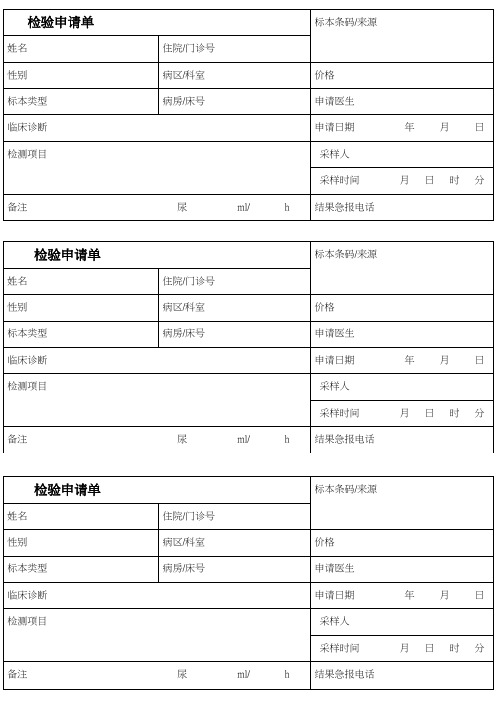 | 检验申请单 | | 标本条码/来源 |
|---|---|---|
| 姓名 | 住院/门诊号 | |
| 性别 | 病区/科室 | 价格 |
| 标本类型 | 病房/床号 | 申请医生 |
| 临床诊断 | | 申请日期　　年　　月　　日 |
| 检测项目 | | 采样人 |
| | | 采样时间　　月　日　时　分 |
| 备注 | 尿　　ml/　　h | 结果急报电话 |

| 检验申请单 | | 标本条码/来源 |
|---|---|---|
| 姓名 | 住院/门诊号 | |
| 性别 | 病区/科室 | 价格 |
| 标本类型 | 病房/床号 | 申请医生 |
| 临床诊断 | | 申请日期　　年　　月　　日 |
| 检测项目 | | 采样人 |
| | | 采样时间　　月　日　时　分 |
| 备注 | 尿　　ml/　　h | 结果急报电话 |

| 检验申请单 | | 标本条码/来源 |
|---|---|---|
| 姓名 | 住院/门诊号 | |
| 性别 | 病区/科室 | 价格 |
| 标本类型 | 病房/床号 | 申请医生 |
| 临床诊断 | | 申请日期　　年　　月　　日 |
| 检测项目 | | 采样人 |
| | | 采样时间　　月　日　时　分 |
| 备注 | 尿　　ml/　　h | 结果急报电话 |